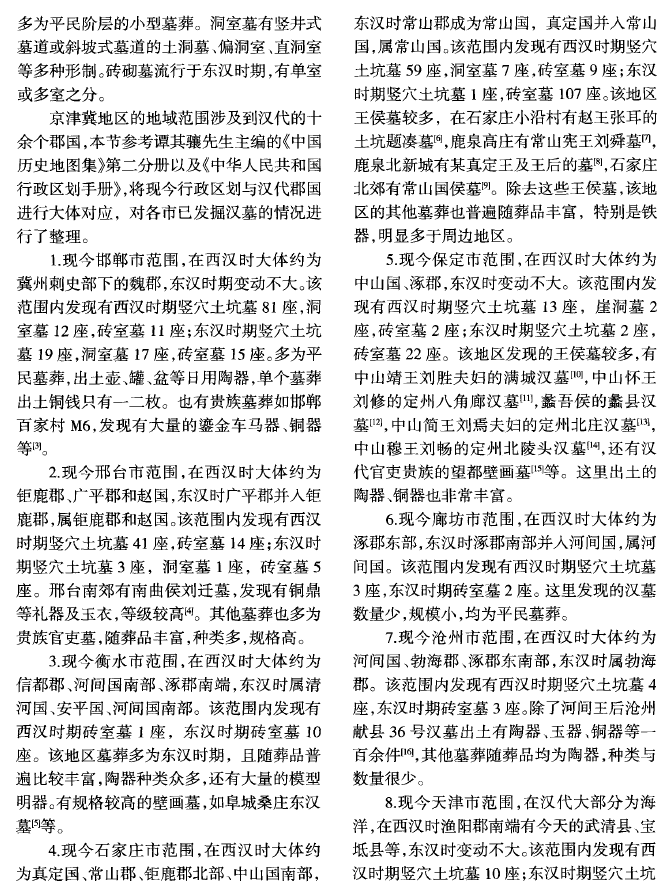 多为平民阶层的小型墓葬。洞室墓有竖井式墓道或斜坡式墓道的土洞墓、偏洞室、直洞室等多种形制。砖砌墓流行于东汉时期，有单室或多室之分。

京津冀地区的地域范围涉及到汉代的十余个郡国，本节参考谭其骧先生主编的《中国历史地图集》第二分册以及《中华人民共和国行政区划手册》，将现今行政区划与汉代郡国进行大体对应，对各市已发掘汉墓的情况进行了整理。

1.现今邯郸市范围，在西汉时大体约为冀州刺史部下的魏郡，东汉时期变动不大。该范围内发现有西汉时期竖穴土坑墓 81 座，洞室墓 12 座，砖室墓 11 座；东汉时期竖穴土坑墓 19 座，洞室墓 17 座，砖室墓 15 座。多为平民墓葬，出土壶、罐、盆等日用陶器，单个墓葬出土铜钱只有一二枚。也有贵族墓葬如邯郸百家村 M6，发现有大量的鎏金车马器、铜器等$^{[3]}$。

2.现今邢台市范围，在西汉时大体约为钜鹿郡、广平郡和赵国，东汉时广平郡并入钜鹿郡，属钜鹿郡和赵国。该范围内发现有西汉时期竖穴土坑墓 41 座，砖室墓 14 座；东汉时期竖穴土坑墓 3 座，洞室墓 1 座，砖室墓 5 座。邢台南郊有南曲侯刘迁墓，发现有铜鼎等礼器及玉衣，等级较高$^{[4]}$。其他墓葬也多为贵族官吏墓，随葬品丰富，种类多，规格高。

3.现今衡水市范围，在西汉时大体约为信都郡、河间国南部、涿郡南端，东汉时属清河国、安平国、河间国南部。该范围内发现有西汉时期砖室墓 1 座，东汉时期砖室墓 10 座。该地区墓葬多为东汉时期，且随葬品普遍比较丰富，陶器种类众多，还有大量的模型明器。有规格较高的壁画墓，如阜城桑庄东汉墓$^{[5]}$等。

4.现今石家庄市范围，在西汉时大体约为真定国、常山郡、钜鹿郡北部、中山国南部，东汉时常山郡成为常山国，真定国并入常山国，属常山国。该范围内发现有西汉时期竖穴土坑墓 59 座，洞室墓 7 座，砖室墓 9 座；东汉时期竖穴土坑墓 1 座，砖室墓 107 座。该地区王侯墓较多，在石家庄小沿村有赵王张耳的土坑题凑墓$^{[6]}$，鹿泉高庄有常山宪王刘舜墓$^{[7]}$，鹿泉北新城有某真定王及王后的墓$^{[8]}$，石家庄北郊有常山国侯墓$^{[9]}$。除去这些王侯墓，该地区的其他墓葬也普遍随葬品丰富，特别是铁器，明显多于周边地区。

5.现今保定市范围，在西汉时大体约为中山国、涿郡，东汉时变动不大。该范围内发现有西汉时期竖穴土坑墓 13 座，崖洞墓 2 座，砖室墓 2 座；东汉时期竖穴土坑墓 2 座，砖室墓 22 座。该地区发现的王侯墓较多，有中山靖王刘胜夫妇的满城汉墓$^{[10]}$，中山怀王刘修的定州八角廊汉墓$^{[11]}$，蠡吾侯的蠡县汉墓$^{[12]}$，中山简王刘焉夫妇的定州北庄汉墓$^{[13]}$，中山穆王刘畅的定州北陵头汉墓$^{[14]}$，还有汉代官吏贵族的望都壁画墓$^{[15]}$等。这里出土的陶器、铜器也非常丰富。

6.现今廊坊市范围，在西汉时大体约为涿郡东部，东汉时涿郡南部并入河间国，属河间国。该范围内发现有西汉时期竖穴土坑墓 3 座，东汉时期砖室墓 2 座。这里发现的汉墓数量少，规模小，均为平民墓葬。

7.现今沧州市范围，在西汉时大体约为河间国、勃海郡、涿郡东南部，东汉时属勃海郡。该范围内发现有西汉时期竖穴土坑墓 4 座，东汉时期砖室墓 3 座。除了河间王后沧州献县 36 号汉墓出土有陶器、玉器、铜器等一百余件$^{[16]}$，其他墓葬随葬品均为陶器，种类与数量很少。

8.现今天津市范围，在汉代大部分为海洋，在西汉时渔阳郡南端有今天的武清县、宝坻县等，东汉时变动不大。该范围内发现有西汉时期竖穴土坑墓 10 座；东汉时期竖穴土坑